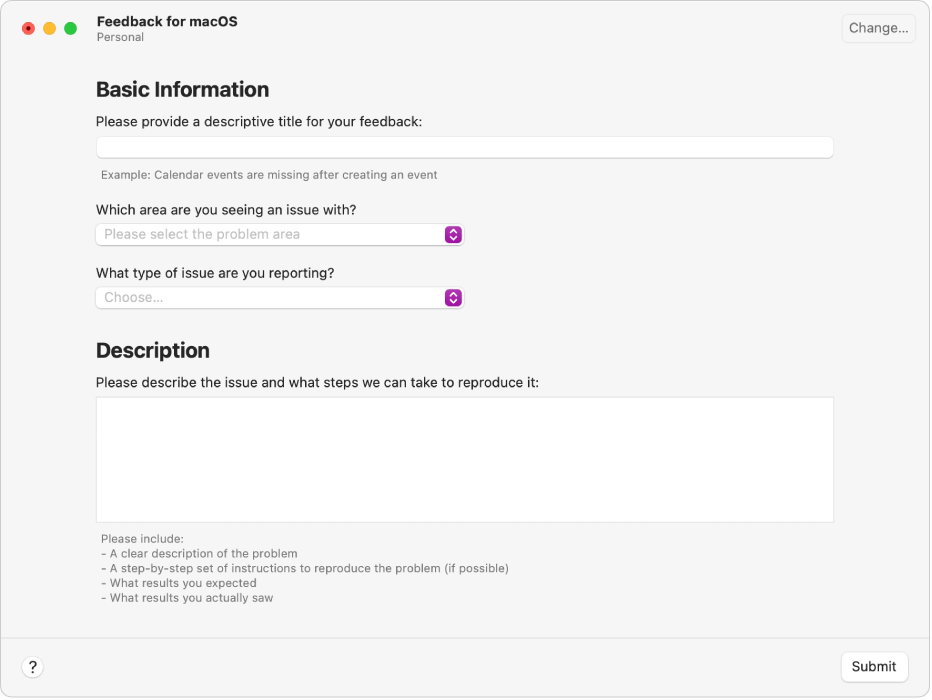 Feedback for macOS
Personal

Change...

Basic Information

Please provide a descriptive title for your feedback:

Example: Calendar events are missing after creating an event

Which area are you seeing an issue with?

Please select the problem area

What type of issue are you reporting?

Choose...

Description

Please describe the issue and what steps we can take to reproduce it:

Please include:
- A clear description of the problem
- A step-by-step set of instructions to reproduce the problem (if possible)
- What results you expected
- What results you actually saw

?

Submit